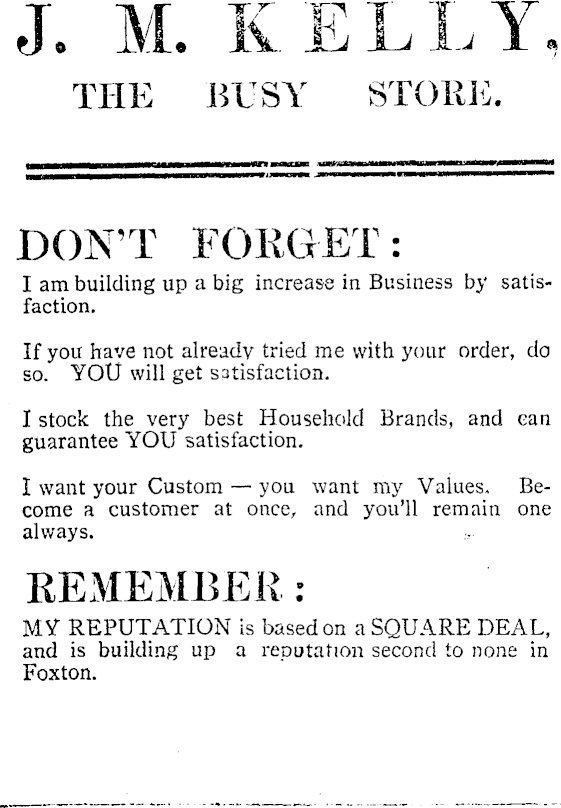 J. M. KELLY,

THE BUSY STORE.

DON'T FORGET:

I am building up a big increase in Business by satisfaction.

If you have not already tried me with your order, do so. YOU will get satisfaction.

I stock the very best Household Brands, and can guarantee YOU satisfaction.

I want your Custom — you want my Values. Become a customer at once, and you'll remain one always.

REMEMBER:

MY REPUTATION is based on a SQUARE DEAL, and is building up a reputation second to none in Foxton.